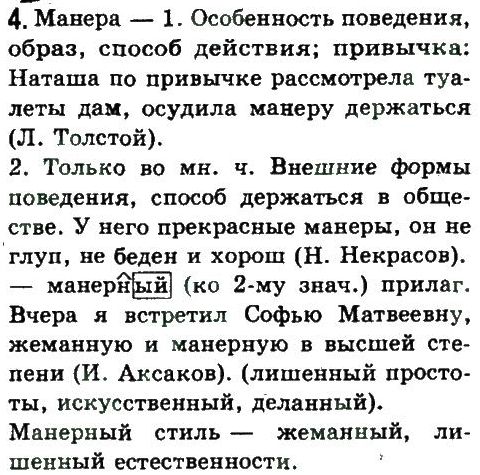 4. Манера — 1. Особенность поведения, образ, способ действия; привычка: Наташа по привычке рассмотрела туалеты дам, осудила манеру держаться (Л. Толстой).
2. Только во мн. ч. Внешние формы поведения, способ держаться в обществе. У него прекрасные манеры, он не глуп, не беден и хорош (Н. Некрасов).
— манерный (ко 2-му знач.) прилаг. Вчера я встретил Софью Матвеевну, жеманную и манерную в высшей степени (И. Аксаков). (лишенный простоты, искусственный, деланный).
Манерный стиль — жеманный, лишенный естественности.